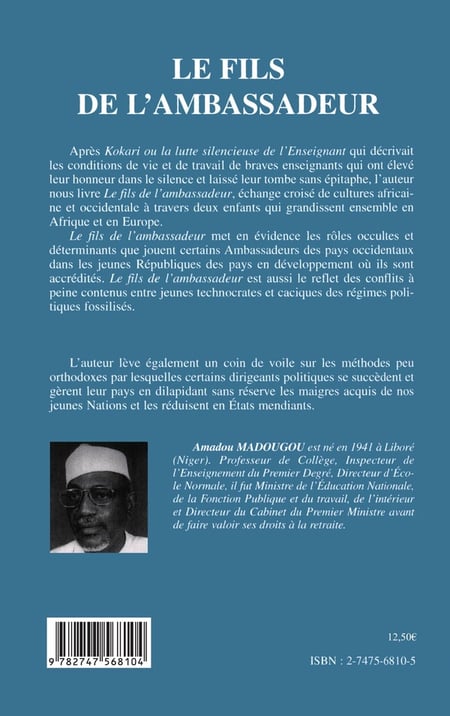 LE FILS
DE L'AMBASSADEUR

Après Kokari ou la lutte silencieuse de l'Enseignant qui décrivait les conditions de vie et de travail de braves enseignants qui ont élevé leur honneur dans le silence et laissé leur tombe sans épitaphe, l'auteur nous livre Le fils de l'ambassadeur, échange croisé de cultures africaine et occidentale à travers deux enfants qui grandissent ensemble en Afrique et en Europe.

Le fils de l'ambassadeur met en évidence les rôles occultes et déterminants que jouent certains Ambassadeurs des pays occidentaux dans les jeunes Républiques des pays en développement où ils sont accrédités. Le fils de l'ambassadeur est aussi le reflet des conflits à peine contenus entre jeunes technocrates et caciques des régimes politiques fossilisés.

L'auteur lève également un coin de voile sur les méthodes peu orthodoxes par lesquelles certains dirigeants politiques se succèdent et gèrent leur pays en dilapidant sans réserve les maigres acquis de nos jeunes Nations et les réduisent en États mendiants.

Amadou MADOUGOU est né en 1941 à Liboré (Niger). Professeur de Collège, Inspecteur de l'Enseignement du Premier Degré, Directeur d'École Normale, il fut Ministre de l'Éducation Nationale, de la Fonction Publique et du travail, de l'intérieur et Directeur du Cabinet du Premier Ministre avant de faire valoir ses droits à la retraite.

9 782747 568104

12,50€

ISBN : 2-7475-6810-5